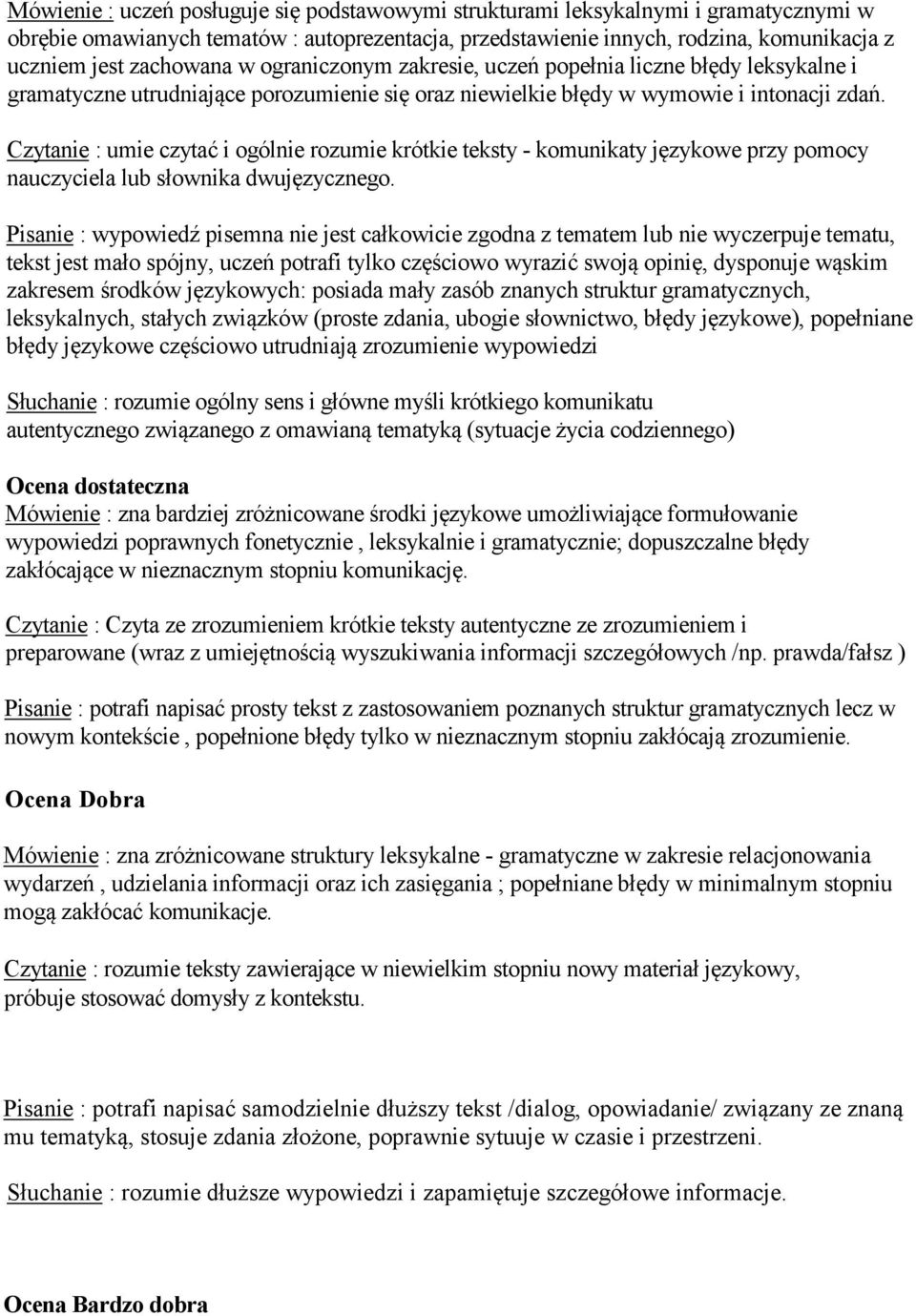 Mówienie : uczeń posługuje się podstawowymi strukturami leksykalnymi i gramatycznymi w obrębie omawianych tematów : autoprezentacja, przedstawienie innych, rodzina, komunikacja z uczniem jest zachowana w ograniczonym zakresie, uczeń popełnia liczne błędy leksykalne i gramatyczne utrudniające porozumienie się oraz niewielkie błędy w wymowie i intonacji zdań.

Czytanie : umie czytać i ogólnie rozumie krótkie teksty - komunikaty językowe przy pomocy nauczyciela lub słownika dwujęzycznego.

Pisanie : wypowiedź pisemna nie jest całkowicie zgodna z tematem lub nie wyczerpuje tematu, tekst jest mało spójny, uczeń potrafi tylko częściowo wyrazić swoją opinię, dysponuje wąskim zakresem środków językowych: posiada mały zasób znanych struktur gramatycznych, leksykalnych, stałych związków (proste zdania, ubogie słownictwo, błędy językowe), popełniane błędy językowe częściowo utrudniają zrozumienie wypowiedzi

Słuchanie : rozumie ogólny sens i główne myśli krótkiego komunikatu autentycznego związanego z omawianą tematyką (sytuacje życia codziennego)

Ocena dostateczna
Mówienie : zna bardziej zróżnicowane środki językowe umożliwiające formułowanie wypowiedzi poprawnych fonetycznie , leksykalnie i gramatycznie; dopuszczalne błędy zakłócające w nieznacznym stopniu komunikację.

Czytanie : Czyta ze zrozumieniem krótkie teksty autentyczne ze zrozumieniem i preparowane (wraz z umiejętnością wyszukiwania informacji szczegółowych /np. prawda/fałsz )

Pisanie : potrafi napisać prosty tekst z zastosowaniem poznanych struktur gramatycznych lecz w nowym kontekście , popełnione błędy tylko w nieznacznym stopniu zakłócają zrozumienie.

Ocena Dobra

Mówienie : zna zróżnicowane struktury leksykalne - gramatyczne w zakresie relacjonowania wydarzeń , udzielania informacji oraz ich zasięgania ; popełniane błędy w minimalnym stopniu mogą zakłócać komunikacje.

Czytanie : rozumie teksty zawierające w niewielkim stopniu nowy materiał językowy, próbuje stosować domysły z kontekstu.

Pisanie : potrafi napisać samodzielnie dłuższy tekst /dialog, opowiadanie/ związany ze znaną mu tematyką, stosuje zdania złożone, poprawnie sytuuje w czasie i przestrzeni.

Słuchanie : rozumie dłuższe wypowiedzi i zapamiętuje szczegółowe informacje.

Ocena Bardzo dobra